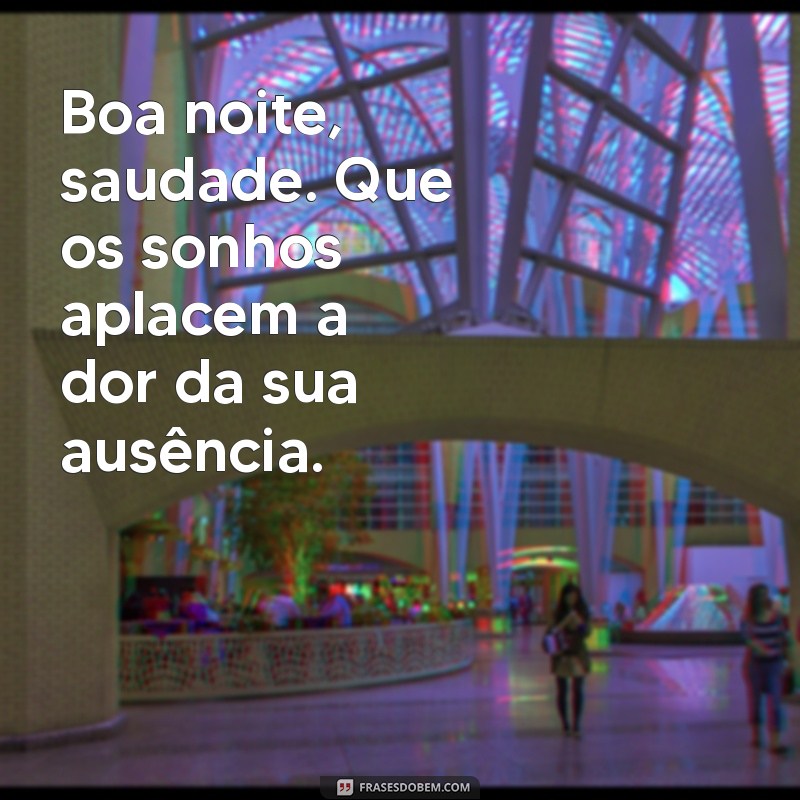 Boa noite, saudade. Que os sonhos aplacem a dor da sua ausência.

FRASESDOBEM.COM